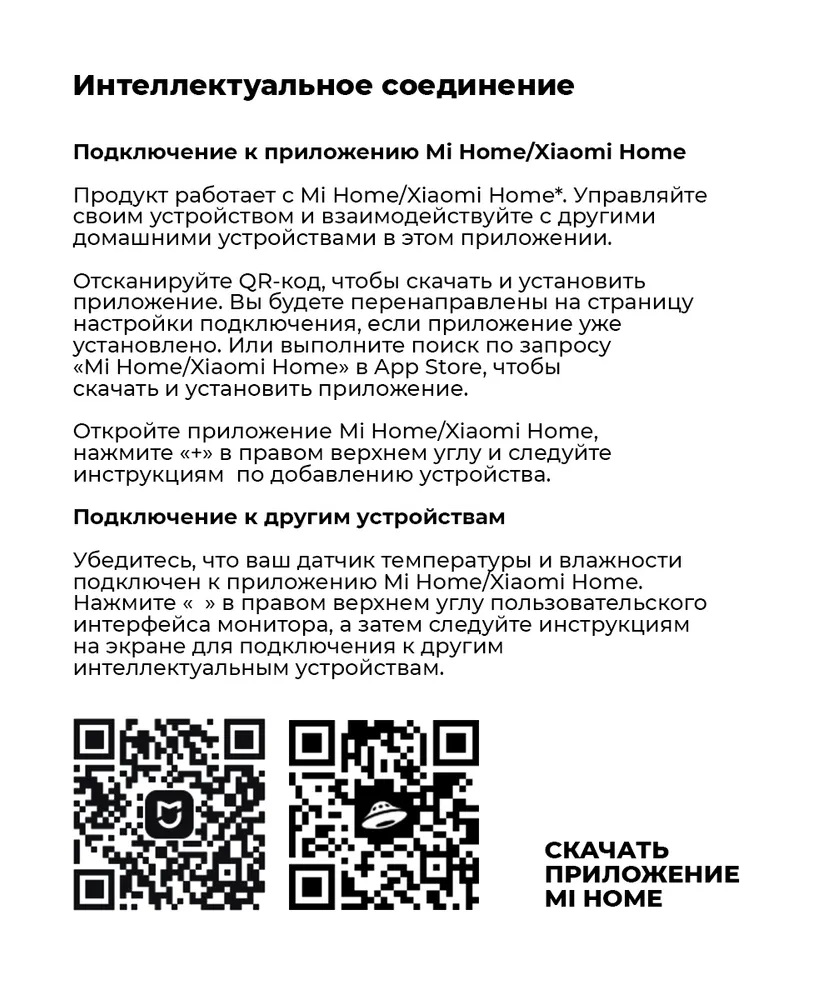 Интеллектуальное соединение

Подключение к приложению Mi Home/Xiaomi Home

Продукт работает с Mi Home/Xiaomi Home*. Управляйте своим устройством и взаимодействуйте с другими домашними устройствами в этом приложении.

Отсканируйте QR-код, чтобы скачать и установить приложение. Вы будете перенаправлены на страницу настройки подключения, если приложение уже установлено. Или выполните поиск по запросу «Mi Home/Xiaomi Home» в App Store, чтобы скачать и установить приложение.

Откройте приложение Mi Home/Xiaomi Home, нажмите «+» в правом верхнем углу и следуйте инструкциям по добавлению устройства.

Подключение к другим устройствам

Убедитесь, что ваш датчик температуры и влажности подключен к приложению Mi Home/Xiaomi Home. Нажмите « » в правом верхнем углу пользовательского интерфейса монитора, а затем следуйте инструкциям на экране для подключения к другим интеллектуальным устройствам.

СКАЧАТЬ ПРИЛОЖЕНИЕ MI HOME